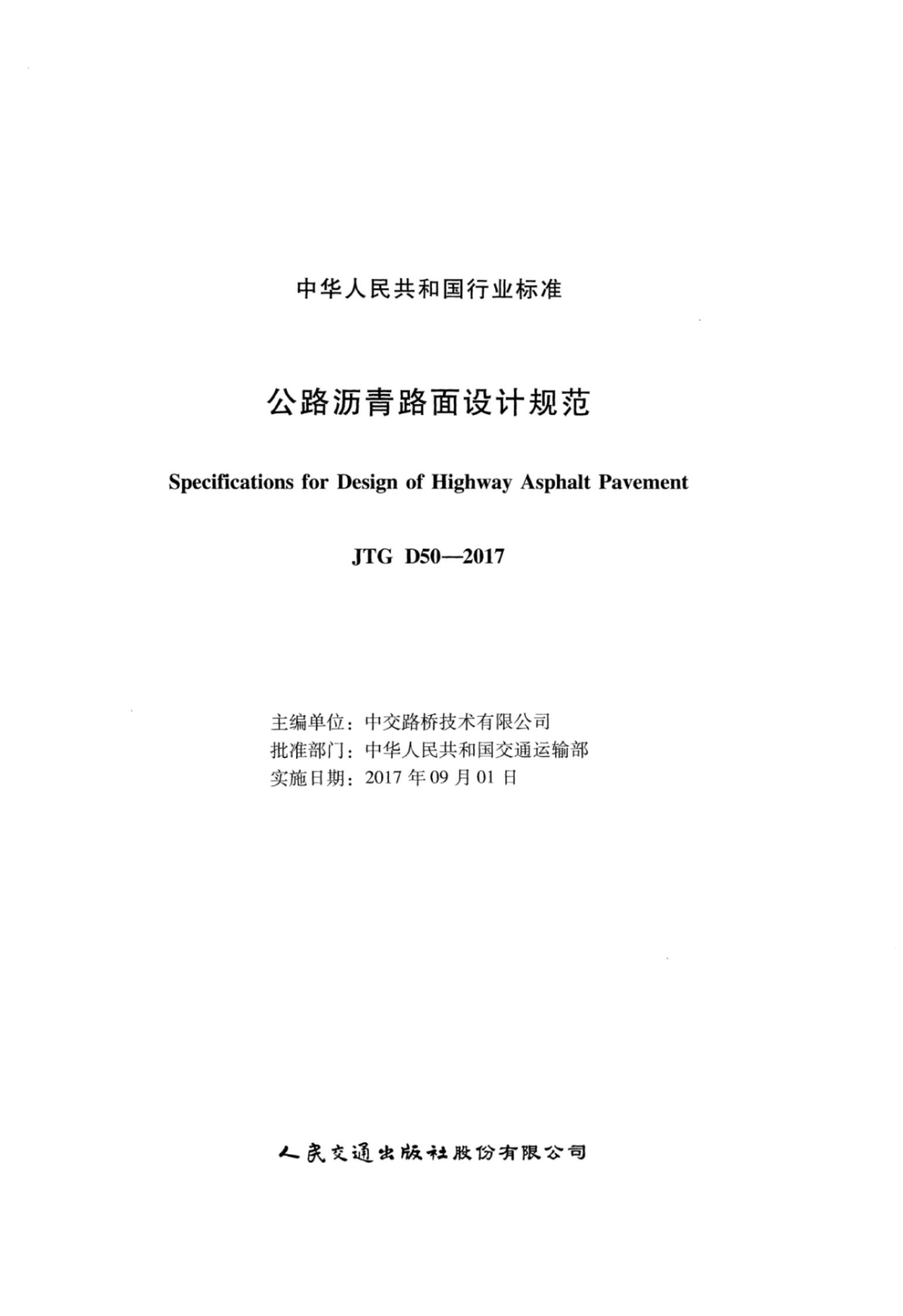 中华人民共和国行业标准

公路沥青路面设计规范

Specifications for Design of Highway Asphalt Pavement

JTG D50—2017

主编单位：中交路桥技术有限公司
批准部门：中华人民共和国交通运输部
实施日期：2017 年 09 月 01 日

人民交通出版社股份有限公司